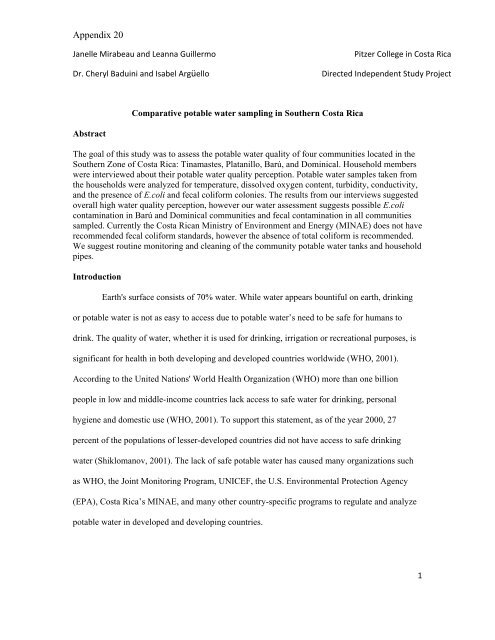 Appendix 20

Janelle Mirabeau and Leanna Guillermo Pitzer College in Costa Rica

Dr. Cheryl Baduini and Isabel Argüello Directed Independent Study Project

Comparative potable water sampling in Southern Costa Rica

Abstract

The goal of this study was to assess the potable water quality of four communities located in the Southern Zone of Costa Rica: Tinamastes, Platanillo, Barú, and Dominical. Household members were interviewed about their potable water quality perception. Potable water samples taken from the households were analyzed for temperature, dissolved oxygen content, turbidity, conductivity, and the presence of E.coli and fecal coliform colonies. The results from our interviews suggested overall high water quality perception, however our water assessment suggests possible E.coli contamination in Barú and Dominical communities and fecal contamination in all communities sampled. Currently the Costa Rican Ministry of Environment and Energy (MINAE) does not have recommended fecal coliform standards, however the absence of total coliform is recommended. We suggest routine monitoring and cleaning of the community potable water tanks and household pipes.

Introduction

Earth's surface consists of 70% water. While water appears bountiful on earth, drinking or potable water is not as easy to access due to potable water's need to be safe for humans to drink. The quality of water, whether it is used for drinking, irrigation or recreational purposes, is significant for health in both developing and developed countries worldwide (WHO, 2001). According to the United Nations' World Health Organization (WHO) more than one billion people in low and middle-income countries lack access to safe water for drinking, personal hygiene and domestic use (WHO, 2001). To support this statement, as of the year 2000, 27 percent of the populations of lesser-developed countries did not have access to safe drinking water (Shiklomanov, 2001). The lack of safe potable water has caused many organizations such as WHO, the Joint Monitoring Program, UNICEF, the U.S. Environmental Protection Agency (EPA), Costa Rica's MINAE, and many other country-specific programs to regulate and analyze potable water in developed and developing countries.

1